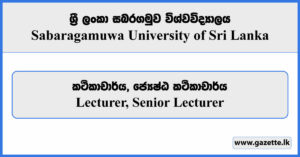 ශ්‍රී ලංකා සබරගමුව විශ්වවිද්‍යාලය
Sabaragamuwa University of Sri Lanka

කථිකාචාර්ය, ජ්‍යෙෂ්ඨ කථිකාචාර්ය
Lecturer, Senior Lecturer

www.gazette.lk